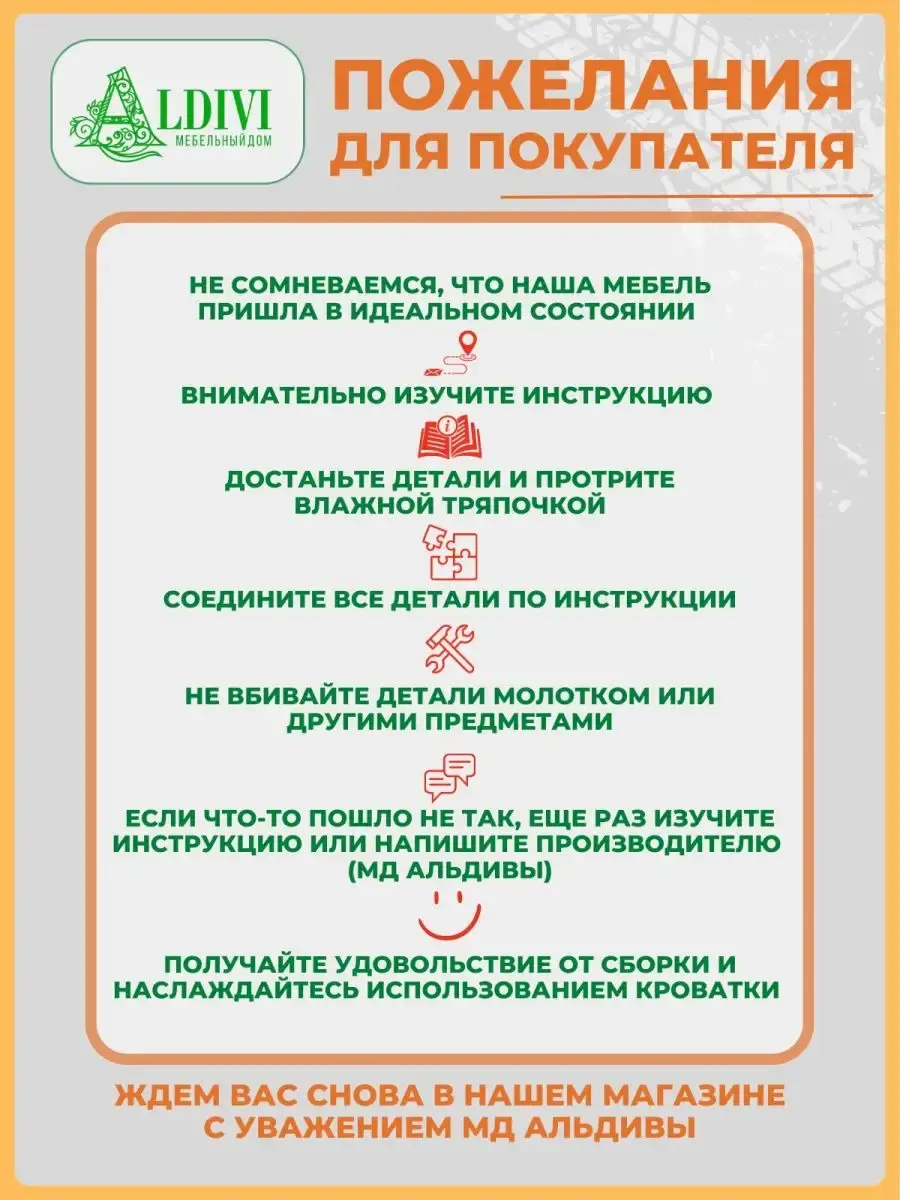 ALDIVI
МЕБЕЛЬНЫЙ ДОМ

ПОЖЕЛАНИЯ
ДЛЯ ПОКУПАТЕЛЯ

НЕ СОМНЕВАЕМСЯ, ЧТО НАША МЕБЕЛЬ ПРИШЛА В ИДЕАЛЬНОМ СОСТОЯНИИ

ВНИМАТЕЛЬНО ИЗУЧИТЕ ИНСТРУКЦИЮ

ДОСТАНЬТЕ ДЕТАЛИ И ПРОТРИТЕ ВЛАЖНОЙ ТРЯПОЧКОЙ

СОЕДИНИТЕ ВСЕ ДЕТАЛИ ПО ИНСТРУКЦИИ

НЕ ВБИВАЙТЕ ДЕТАЛИ МОЛОТКОМ ИЛИ ДРУГИМИ ПРЕДМЕТАМИ

ЕСЛИ ЧТО-ТО ПОШЛО НЕ ТАК, ЕЩЕ РАЗ ИЗУЧИТЕ ИНСТРУКЦИЮ ИЛИ НАПИШИТЕ ПРОИЗВОДИТЕЛЮ (МД АЛЬДИВЫ)

ПОЛУЧАЙТЕ УДОВОЛЬСТВИЕ ОТ СБОРКИ И НАСЛАЖДАЙТЕСЬ ИСПОЛЬЗОВАНИЕМ КРОВАТКИ

ЖДЕМ ВАС СНОВА В НАШЕМ МАГАЗИНЕ
С УВАЖЕНИЕМ МД АЛЬДИВЫ